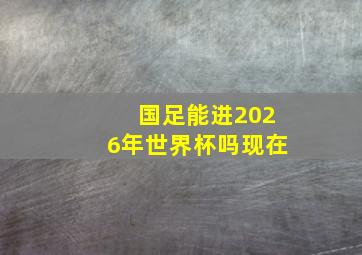 国足能进2026年世界杯吗现在